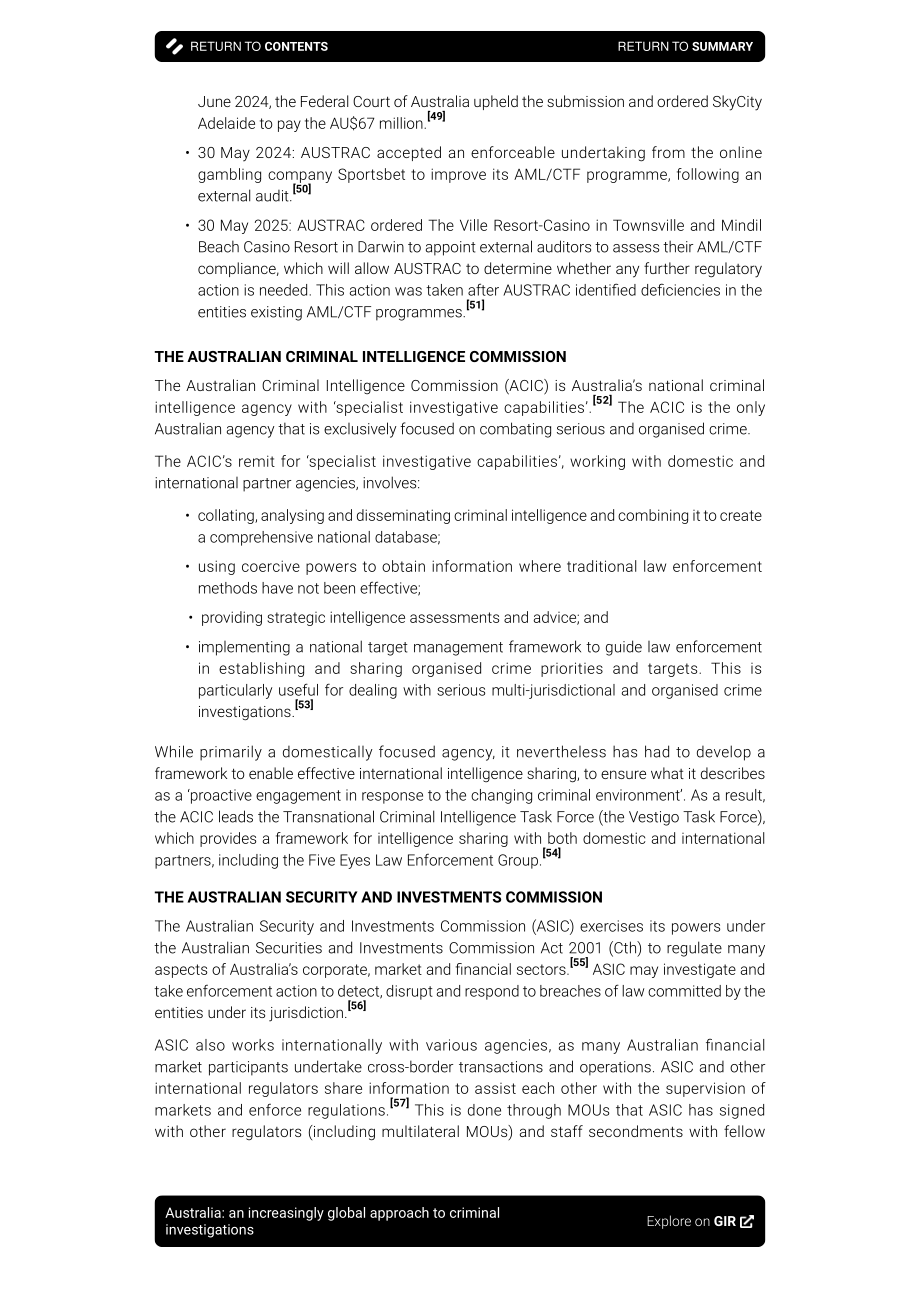 RETURN TO CONTENTS RETURN TO SUMMARY

June 2024, the Federal Court of Australia upheld the submission and ordered SkyCity Adelaide to pay the AU$67 million.$^{[49]}$

• 30 May 2024: AUSTRAC accepted an enforceable undertaking from the online gambling company Sportsbet to improve its AML/CTF programme, following an external audit.$^{[50]}$

• 30 May 2025: AUSTRAC ordered The Ville Resort-Casino in Townsville and Mindil Beach Casino Resort in Darwin to appoint external auditors to assess their AML/CTF compliance, which will allow AUSTRAC to determine whether any further regulatory action is needed. This action was taken after AUSTRAC identified deficiencies in the entities existing AML/CTF programmes.$^{[51]}$

THE AUSTRALIAN CRIMINAL INTELLIGENCE COMMISSION

The Australian Criminal Intelligence Commission (ACIC) is Australia's national criminal intelligence agency with 'specialist investigative capabilities'.$^{[52]}$ The ACIC is the only Australian agency that is exclusively focused on combating serious and organised crime.

The ACIC's remit for 'specialist investigative capabilities', working with domestic and international partner agencies, involves:

• collating, analysing and disseminating criminal intelligence and combining it to create a comprehensive national database;

• using coercive powers to obtain information where traditional law enforcement methods have not been effective;

• providing strategic intelligence assessments and advice; and

• implementing a national target management framework to guide law enforcement in establishing and sharing organised crime priorities and targets. This is particularly useful for dealing with serious multi-jurisdictional and organised crime investigations.$^{[53]}$

While primarily a domestically focused agency, it nevertheless has had to develop a framework to enable effective international intelligence sharing, to ensure what it describes as a 'proactive engagement in response to the changing criminal environment'. As a result, the ACIC leads the Transnational Criminal Intelligence Task Force (the Vestigo Task Force), which provides a framework for intelligence sharing with both domestic and international partners, including the Five Eyes Law Enforcement Group.$^{[54]}$

THE AUSTRALIAN SECURITY AND INVESTMENTS COMMISSION

The Australian Security and Investments Commission (ASIC) exercises its powers under the Australian Securities and Investments Commission Act 2001 (Cth) to regulate many aspects of Australia's corporate, market and financial sectors.$^{[55]}$ ASIC may investigate and take enforcement action to detect, disrupt and respond to breaches of law committed by the entities under its jurisdiction.$^{[56]}$

ASIC also works internationally with various agencies, as many Australian financial market participants undertake cross-border transactions and operations. ASIC and other international regulators share information to assist each other with the supervision of markets and enforce regulations.$^{[57]}$ This is done through MOUs that ASIC has signed with other regulators (including multilateral MOUs) and staff secondments with fellow

Australia: an increasingly global approach to criminal investigations

Explore on GIR